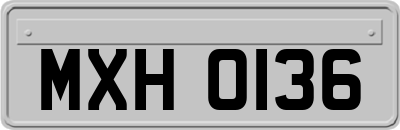 MXH 0136